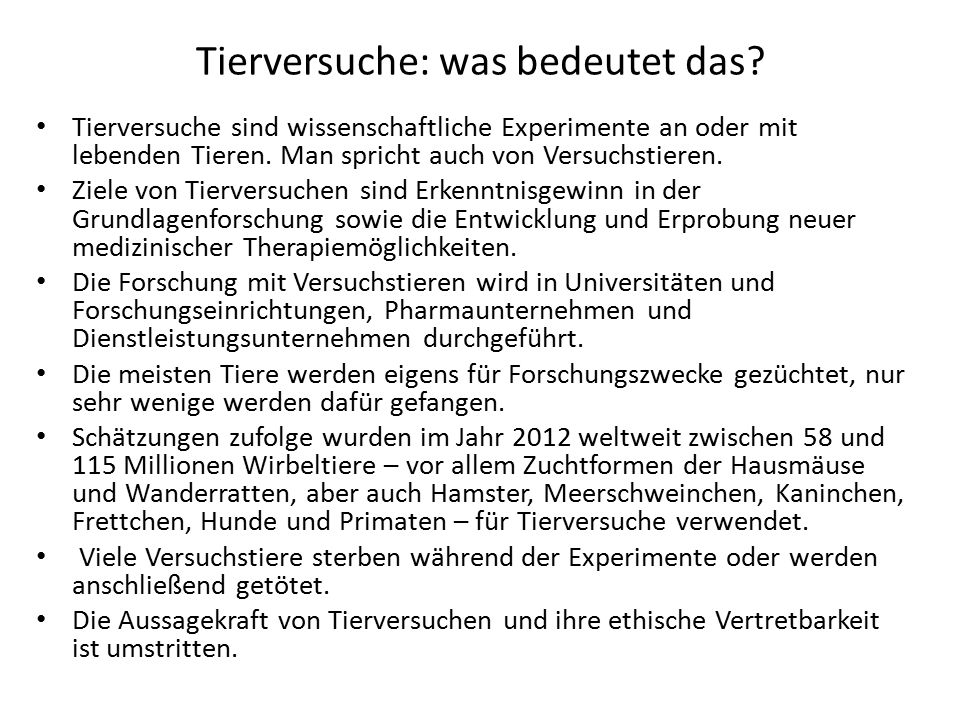 Tierversuche: was bedeutet das?

• Tierversuche sind wissenschaftliche Experimente an oder mit lebenden Tieren. Man spricht auch von Versuchstieren.

• Ziele von Tierversuchen sind Erkenntnisgewinn in der Grundlagenforschung sowie die Entwicklung und Erprobung neuer medizinischer Therapiemöglichkeiten.

• Die Forschung mit Versuchstieren wird in Universitäten und Forschungseinrichtungen, Pharmaunternehmen und Dienstleistungsunternehmen durchgeführt.

• Die meisten Tiere werden eigens für Forschungszwecke gezüchtet, nur sehr wenige werden dafür gefangen.

• Schätzungen zufolge wurden im Jahr 2012 weltweit zwischen 58 und 115 Millionen Wirbeltiere – vor allem Zuchtformen der Hausmäuse und Wanderratten, aber auch Hamster, Meerschweinchen, Kaninchen, Frettchen, Hunde und Primaten – für Tierversuche verwendet.

• Viele Versuchstiere sterben während der Experimente oder werden anschließend getötet.

• Die Aussagekraft von Tierversuchen und ihre ethische Vertretbarkeit ist umstritten.